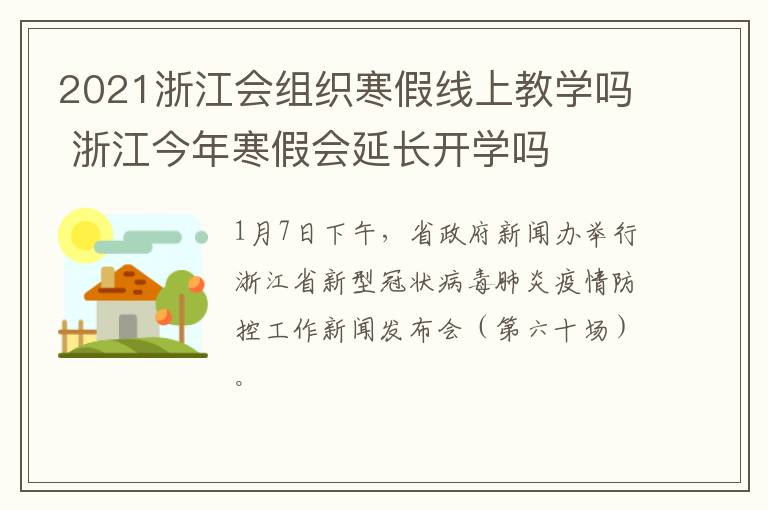 2021浙江会组织寒假线上教学吗 浙江今年寒假会延长开学吗

1月7日下午，省政府新闻办举行浙江省新型冠状病毒肺炎疫情防控工作新闻发布会（第六十场）。